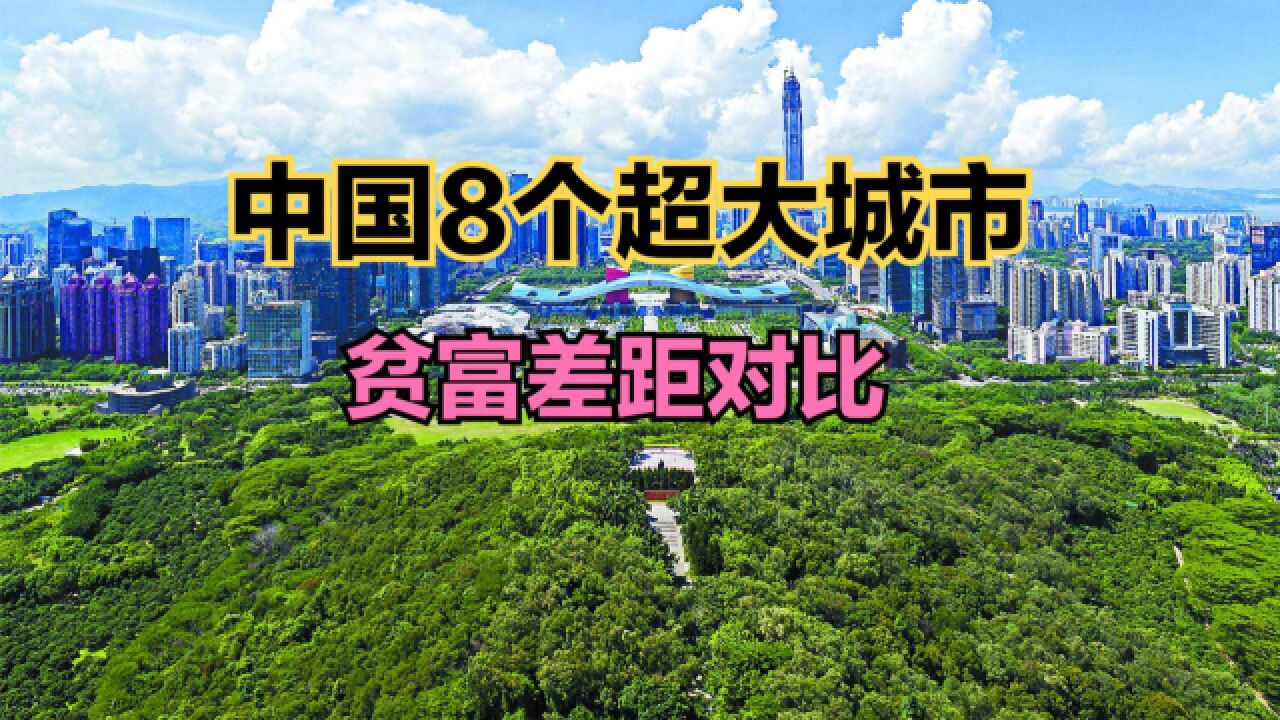 中国8个超大城市

贫富差距对比